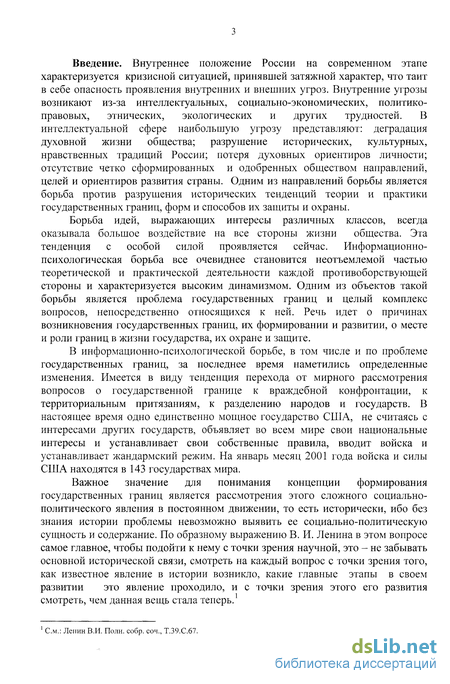 3

**Введение.** Внутреннее положение России на современном этапе характеризуется кризисной ситуацией, принявшей затяжной характер, что таит в себе опасность проявления внутренних и внешних угроз. Внутренние угрозы возникают из-за интеллектуальных, социально-экономических, политико-правовых, этнических, экологических и других трудностей. В интеллектуальной сфере наибольшую угрозу представляют: деградация духовной жизни общества; разрушение исторических, культурных, нравственных традиций России; потеря духовных ориентиров личности; отсутствие четко сформированных и одобренных обществом направлений, целей и ориентиров развития страны. Одним из направлений борьбы является борьба против разрушения исторических тенденций теории и практики государственных границ, форм и способов их защиты и охраны.

Борьба идей, выражающих интересы различных классов, всегда оказывала большое воздействие на все стороны жизни общества. Эта тенденция с особой силой проявляется сейчас. Информационно-психологическая борьба все очевиднее становится неотъемлемой частью теоретической и практической деятельности каждой противоборствующей стороны и характеризуется высоким динамизмом. Одним из объектов такой борьбы является проблема государственных границ и целый комплекс вопросов, непосредственно относящихся к ней. Речь идет о причинах возникновения государственных границ, их формировании и развитии, о месте и роли границ в жизни государства, их охране и защите.

В информационно-психологической борьбе, в том числе и по проблеме государственных границ, за последнее время наметились определенные изменения. Имеется в виду тенденция перехода от мирного рассмотрения вопросов о государственной границе к враждебной конфронтации, к территориальным притязаниям, к разделению народов и государств. В настоящее время одно единственно мощное государство США, не считаясь с интересами других государств, объявляет во всем мире свои национальные интересы и устанавливает свои собственные правила, вводит войска и устанавливает жандармский режим. На январь месяц 2001 года войска и силы США находятся в 143 государствах мира.

Важное значение для понимания концепции формирования государственных границ является рассмотрения этого сложного социально-политического явления в постоянном движении, то есть исторически, ибо без знания истории проблемы невозможно выявить ее социально-политическую сущность и содержание. По образному выражению В. И. Ленина в этом вопросе самое главное, чтобы подойти к нему с точки зрения научной, это – не забывать основной исторической связи, смотреть на каждый вопрос с точки зрения того, как известное явление в истории возникло, какие главные этапы в своем развитии это явление проходило, и с точки зрения этого его развития смотреть, чем данная вещь стала теперь.$^1$

$^1$ См.: Ленин В.И. Полн. собр. соч., Т.39.С.67.

dsLib.net
библиотека диссертаций